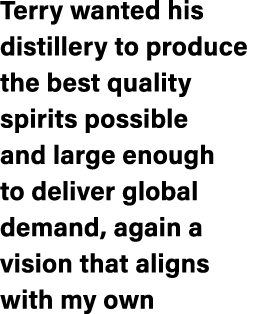 Terry wanted his distillery to produce the best quality spirits possible and large enough to deliver global demand, again a vision that aligns with my own